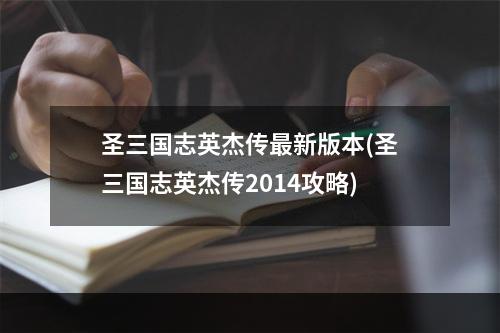 圣三国志英杰传最新版本(圣三国志英杰传2014攻略)